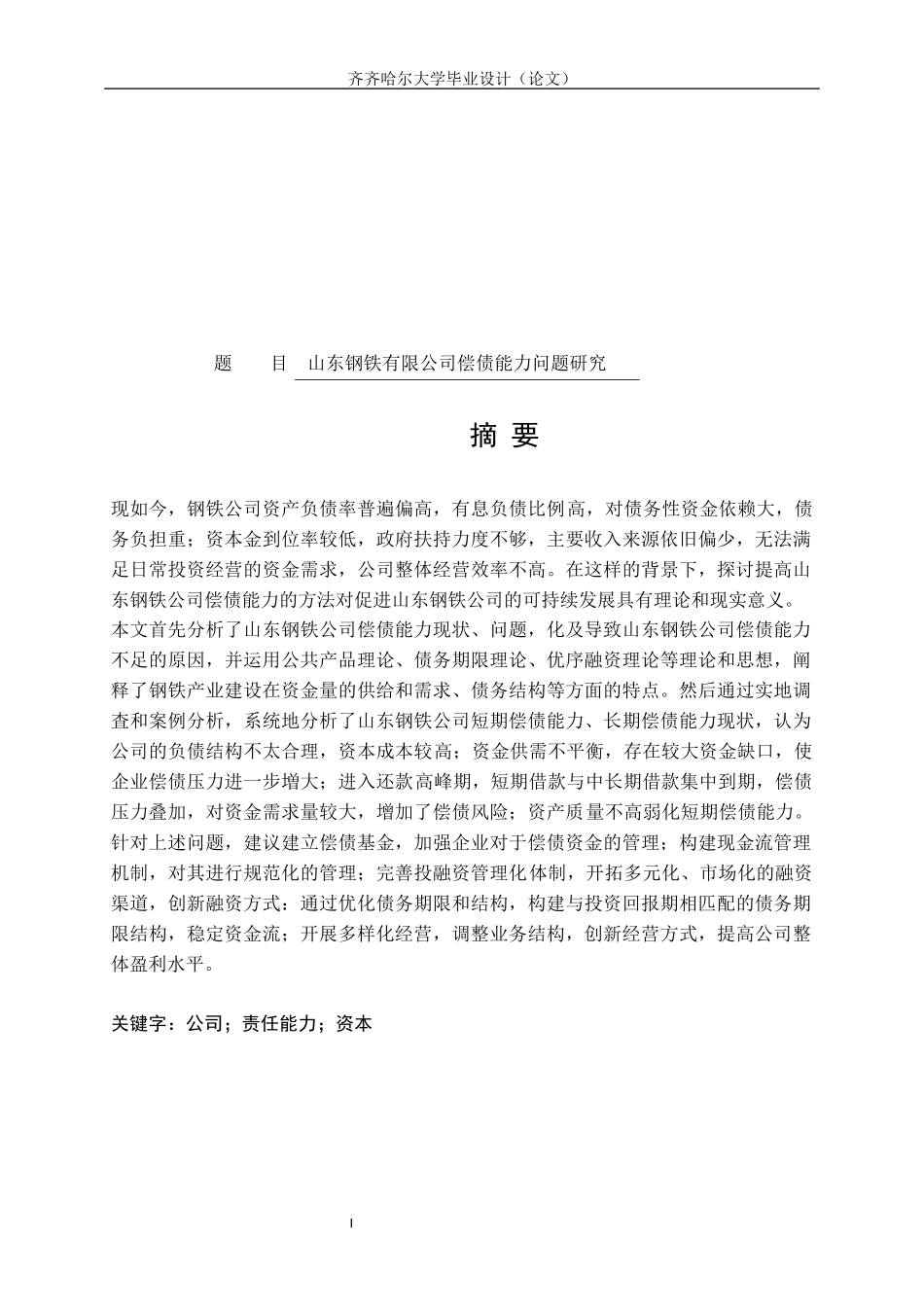 齐齐哈尔大学毕业设计（论文）

题　　目　山东钢铁有限公司偿债能力问题研究

摘 要

现如今，钢铁公司资产负债率普遍偏高，有息负债比例高，对债务性资金依赖大，债务负担重；资本金到位率较低，政府扶持力度不够，主要收入来源依旧偏少，无法满足日常投资经营的资金需求，公司整体经营效率不高。在这样的背景下，探讨提高山东钢铁公司偿债能力的方法对促进山东钢铁公司的可持续发展具有理论和现实意义。本文首先分析了山东钢铁公司偿债能力现状、问题，化及导致山东钢铁公司偿债能力不足的原因，并运用公共产品理论、债务期限理论、优序融资理论等理论和思想，阐释了钢铁产业建设在资金量的供给和需求、债务结构等方面的特点。然后通过实地调查和案例分析，系统地分析了山东钢铁公司短期偿债能力、长期偿债能力现状，认为公司的负债结构不太合理，资本成本较高；资金供需不平衡，存在较大资金缺口，使企业偿债压力进一步增大；进入还款高峰期，短期借款与中长期借款集中到期，偿债压力叠加，对资金需求量较大，增加了偿债风险；资产质量不高弱化短期偿债能力。针对上述问题，建议建立偿债基金，加强企业对于偿债资金的管理；构建现金流管理机制，对其进行规范化的管理；完善投融资管理化体制，开拓多元化、市场化的融资渠道，创新融资方式：通过优化债务期限和结构，构建与投资回报期相匹配的债务期限结构，稳定资金流；开展多样化经营，调整业务结构，创新经营方式，提高公司整体盈利水平。

关键字：公司；责任能力；资本

I